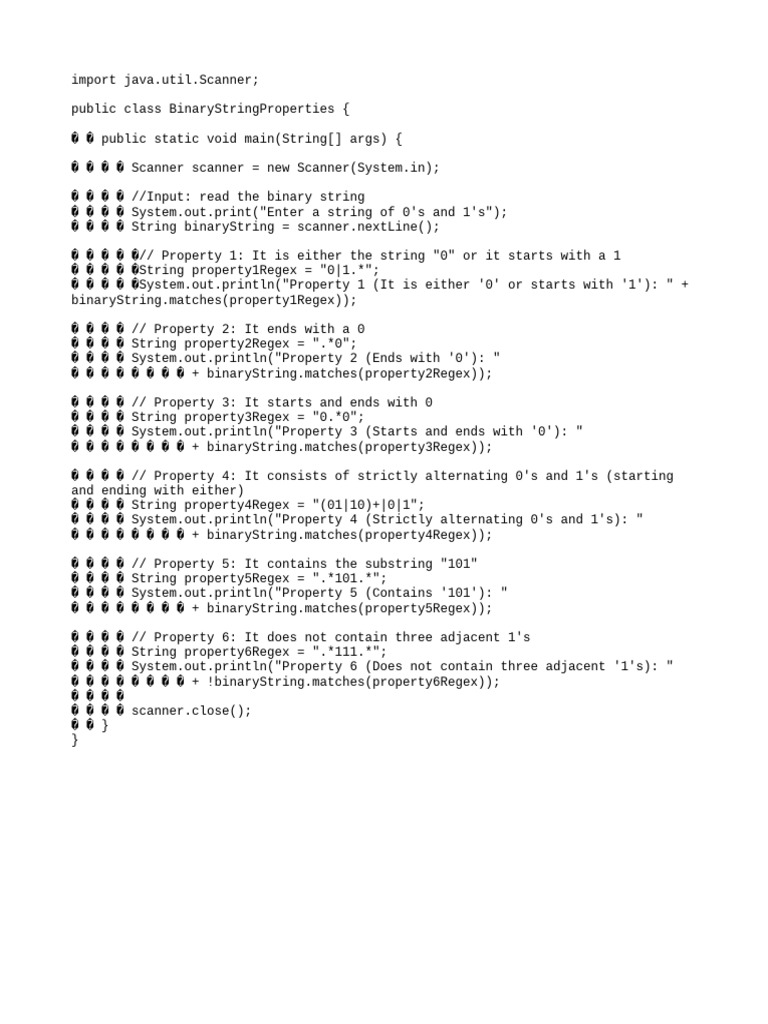 import java.util.Scanner;

public class BinaryStringProperties {

� � public static void main(String[] args) {

� � � � Scanner scanner = new Scanner(System.in);

� � � � //Input: read the binary string
� � � � System.out.print("Enter a string of 0's and 1's");
� � � � String binaryString = scanner.nextLine();

� � � � �// Property 1: It is either the string "0" or it starts with a 1
� � � � �String property1Regex = "0|1.*";
� � � � �System.out.println("Property 1 (It is either '0' or starts with '1'): " + binaryString.matches(property1Regex));

� � � � // Property 2: It ends with a 0
� � � � String property2Regex = ".*0";
� � � � System.out.println("Property 2 (Ends with '0'): "
� � � � � � � � + binaryString.matches(property2Regex));

� � � � // Property 3: It starts and ends with 0
� � � � String property3Regex = "0.*0";
� � � � System.out.println("Property 3 (Starts and ends with '0'): "
� � � � � � � � + binaryString.matches(property3Regex));

� � � � // Property 4: It consists of strictly alternating 0's and 1's (starting and ending with either)
� � � � String property4Regex = "(01|10)+|0|1";
� � � � System.out.println("Property 4 (Strictly alternating 0's and 1's): "
� � � � � � � � + binaryString.matches(property4Regex));

� � � � // Property 5: It contains the substring "101"
� � � � String property5Regex = ".*101.*";
� � � � System.out.println("Property 5 (Contains '101'): "
� � � � � � � � + binaryString.matches(property5Regex));

� � � � // Property 6: It does not contain three adjacent 1's
� � � � String property6Regex = ".*111.*";
� � � � System.out.println("Property 6 (Does not contain three adjacent '1's): "
� � � � � � � � + !binaryString.matches(property6Regex));
� � � �
� � � � scanner.close();
� � }
}